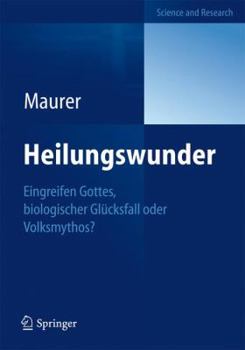 Science and Research

Maurer

Heilungswunder

Eingreifen Gottes, biologischer Glücksfall oder Volksmythos?

Springer